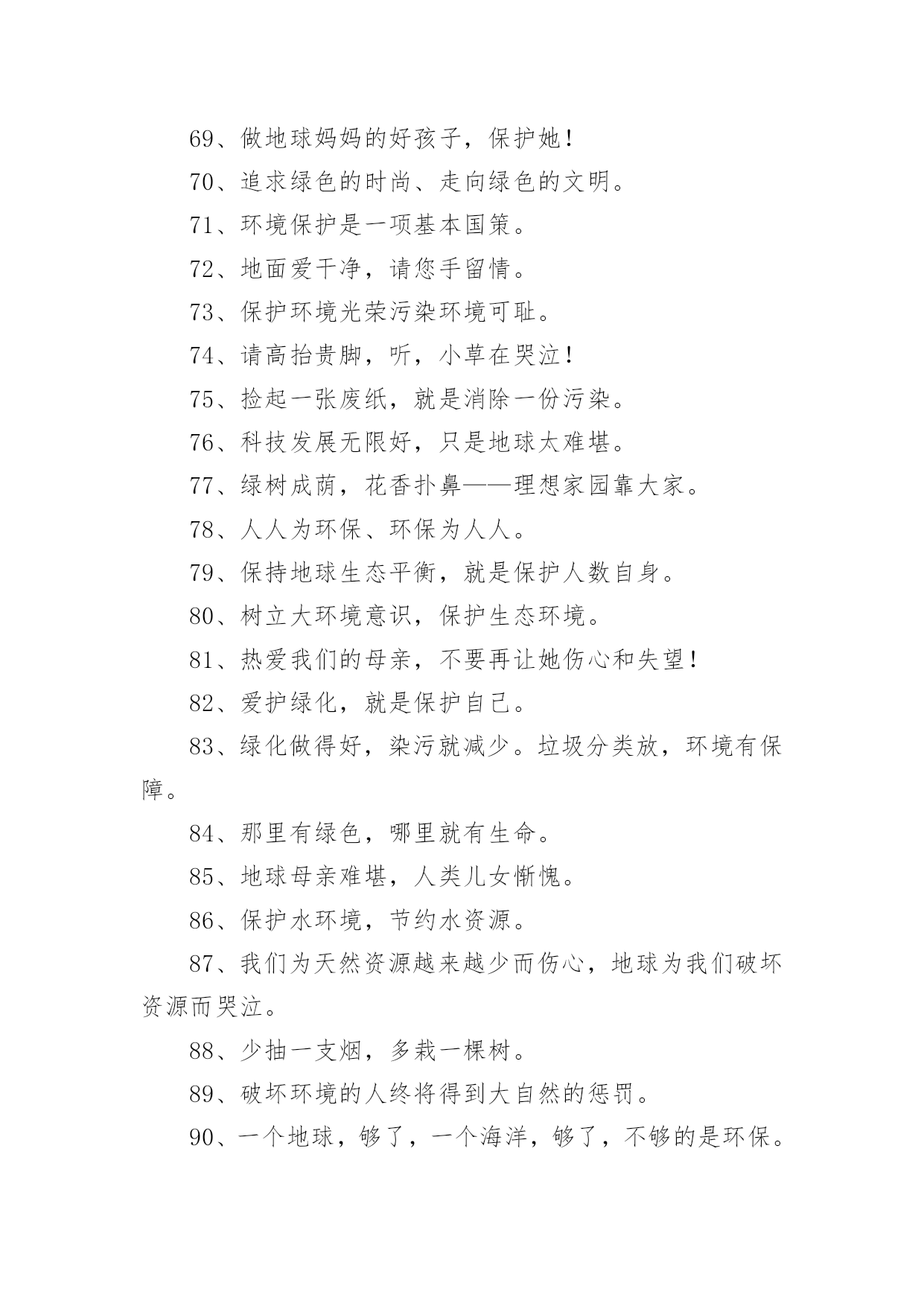 69、做地球妈妈的好孩子，保护她！

70、追求绿色的时尚、走向绿色的文明。

71、环境保护是一项基本国策。

72、地面爱干净，请您手留情。

73、保护环境光荣污染环境可耻。

74、请高抬贵脚，听，小草在哭泣！

75、捡起一张废纸，就是消除一份污染。

76、科技发展无限好，只是地球太难堪。

77、绿树成荫，花香扑鼻——理想家园靠大家。

78、人人为环保、环保为人人。

79、保持地球生态平衡，就是保护人数自身。

80、树立大环境意识，保护生态环境。

81、热爱我们的母亲，不要再让她伤心和失望！

82、爱护绿化，就是保护自己。

83、绿化做得好，染污就减少。垃圾分类放，环境有保障。

84、那里有绿色，哪里就有生命。

85、地球母亲难堪，人类儿女惭愧。

86、保护水环境，节约水资源。

87、我们为天然资源越来越少而伤心，地球为我们破坏资源而哭泣。

88、少抽一支烟，多栽一棵树。

89、破坏环境的人终将得到大自然的惩罚。

90、一个地球，够了，一个海洋，够了，不够的是环保。